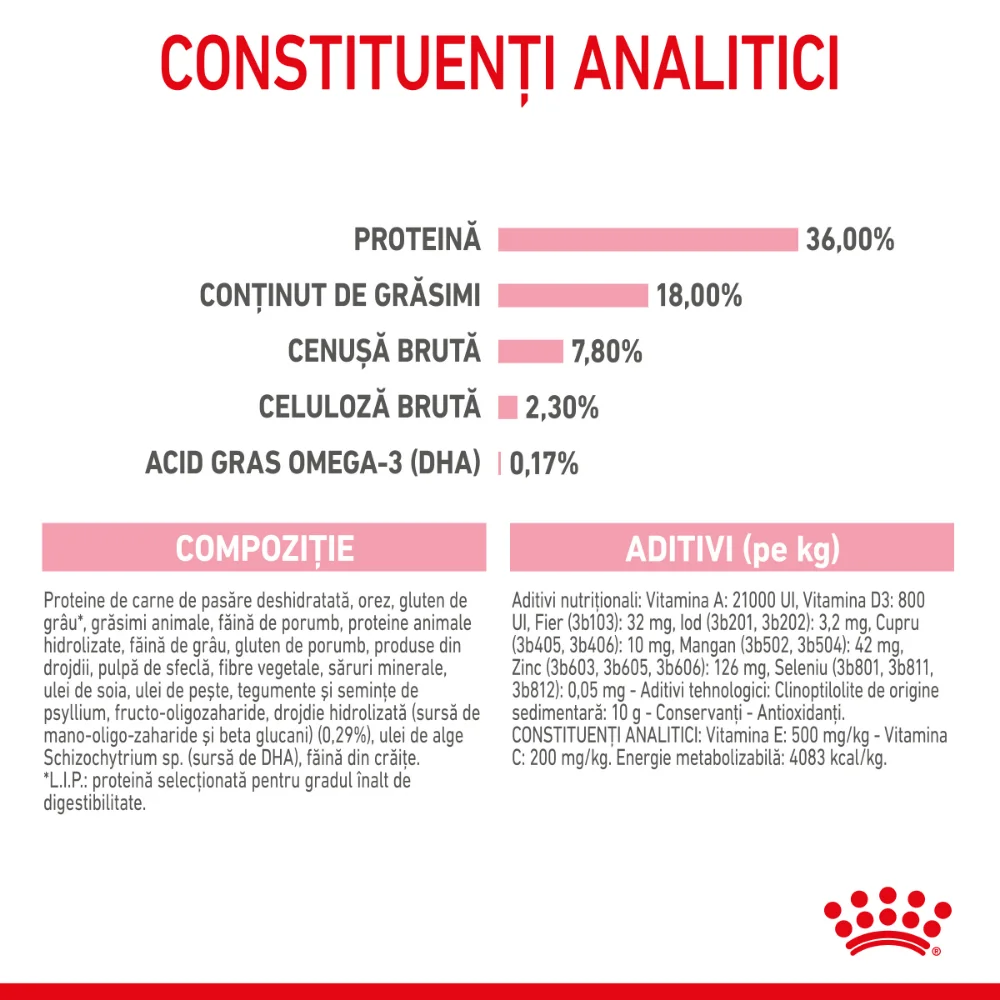 CONSTITUENȚI ANALITICI

PROTEINĂ 36,00%
CONȚINUT DE GRĂSIMI 18,00%
CENUȘĂ BRUTĂ 7,80%
CELULOZĂ BRUTĂ 2,30%
ACID GRAS OMEGA-3 (DHA) 0,17%

COMPOZIȚIE

Proteine de carne de pasăre deshidratată, orez, gluten de grâu*, grăsimi animale, făină de porumb, proteine animale hidrolizate, făină de grâu, gluten de porumb, produse din drojdii, pulpă de sfeclă, fibre vegetale, săruri minerale, ulei de soia, ulei de pește, tegumente și semințe de psyllium, fructo-oligozaharide, drojdie hidrolizată (sursă de mano-oligo-zaharide și beta glucani) (0,29%), ulei de alge Schizochytrium sp. (sursă de DHA), făină din crăițe. *L.I.P.: proteină selecționată pentru gradul înalt de digestibilitate.

ADITIVI (pe kg)

Aditivi nutriționali: Vitamina A: 21000 UI, Vitamina D3: 800 UI, Fier (3b103): 32 mg, Iod (3b201, 3b202): 3,2 mg, Cupru (3b405, 3b406): 10 mg, Mangan (3b502, 3b504): 42 mg, Zinc (3b603, 3b605, 3b606): 126 mg, Seleniu (3b801, 3b811, 3b812): 0,05 mg - Aditivi tehnologici: Clinoptilolite de origine sedimentară: 10 g - Conservanți - Antioxidanți. CONSTITUENȚI ANALITICI: Vitamina E: 500 mg/kg - Vitamina C: 200 mg/kg. Energie metabolizabilă: 4083 kcal/kg.